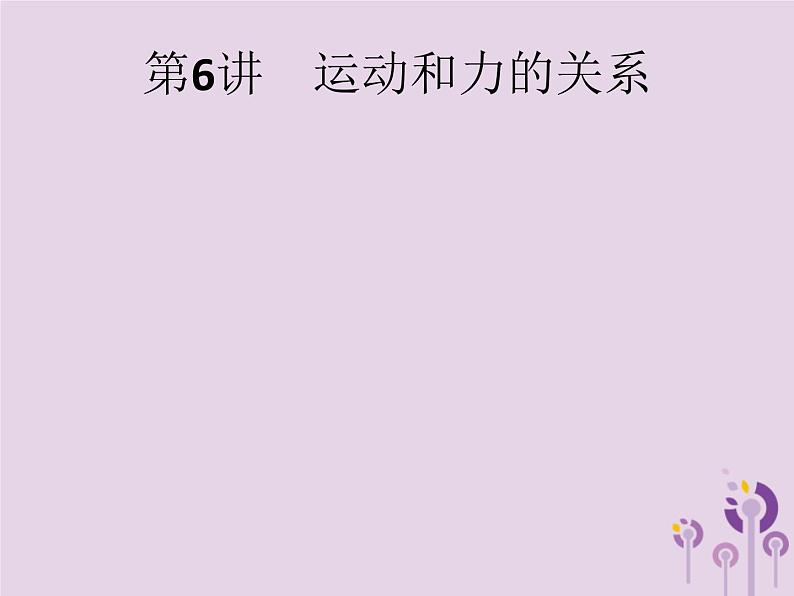 第6讲　运动和力的关系